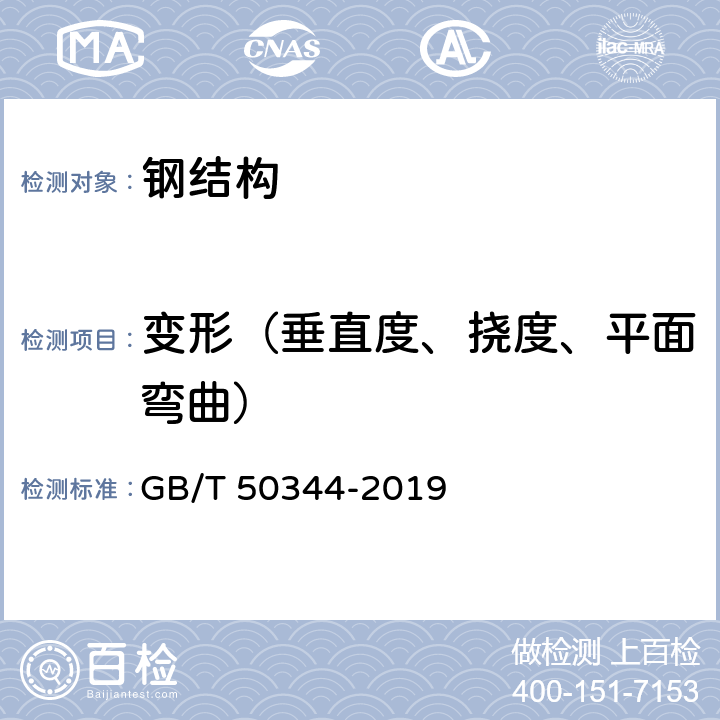 MA CNAS AL ilac-MRA

检测对象： 钢结构

检测项目： 变形（垂直度、挠度、平面弯曲）

检测标准： GB/T 50344-2019

百检
Baijiantest.com

做检测 上百检
400-151-7153